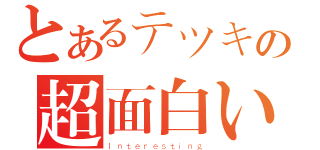 とあるテツキの
超面白い
Interesting